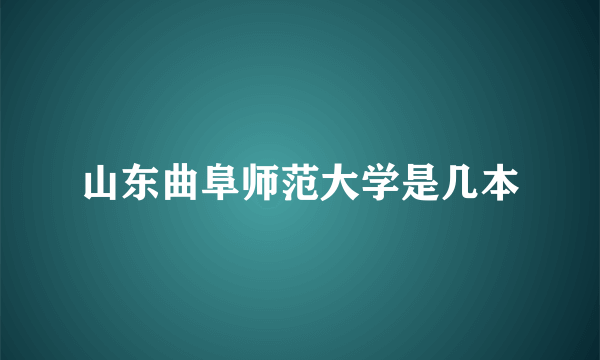 山东曲阜师范大学是几本